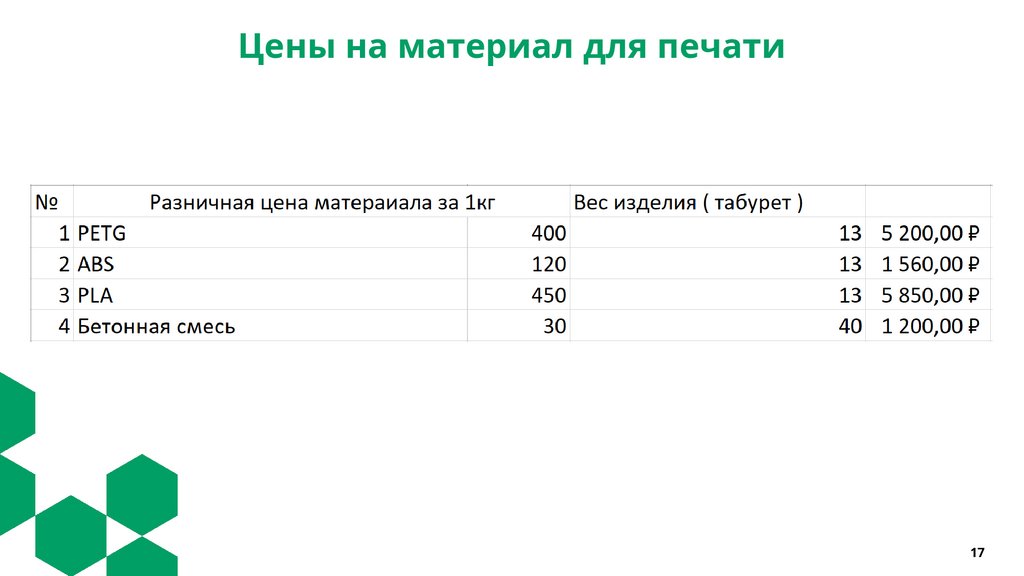 Цены на материал для печати

| № | Разничная цена матераиала за 1кг | | Вес изделия ( табурет ) | |
|---|---|---|---|---|
| 1 | PETG | 400 | 13 | 5 200,00 ₽ |
| 2 | ABS | 120 | 13 | 1 560,00 ₽ |
| 3 | PLA | 450 | 13 | 5 850,00 ₽ |
| 4 | Бетонная смесь | 30 | 40 | 1 200,00 ₽ |

17